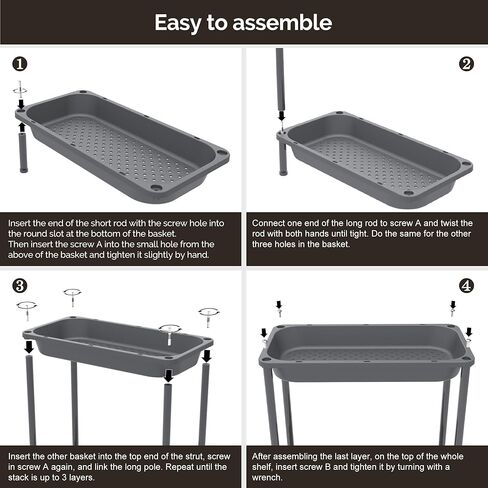 Easy to assemble

❶

Insert the end of the short rod with the screw hole into the round slot at the bottom of the basket.
Then insert the screw A into the small hole from the above of the basket and tighten it slightly by hand.

❷

Connect one end of the long rod to screw A and twist the rod with both hands until tight. Do the same for the other three holes in the basket.

❸

Insert the other basket into the top end of the strut, screw in screw A again, and link the long pole. Repeat until the stack is up to 3 layers.

❹

After assembling the last layer, on the top of the whole shelf, insert screw B and tighten it by turning with a wrench.